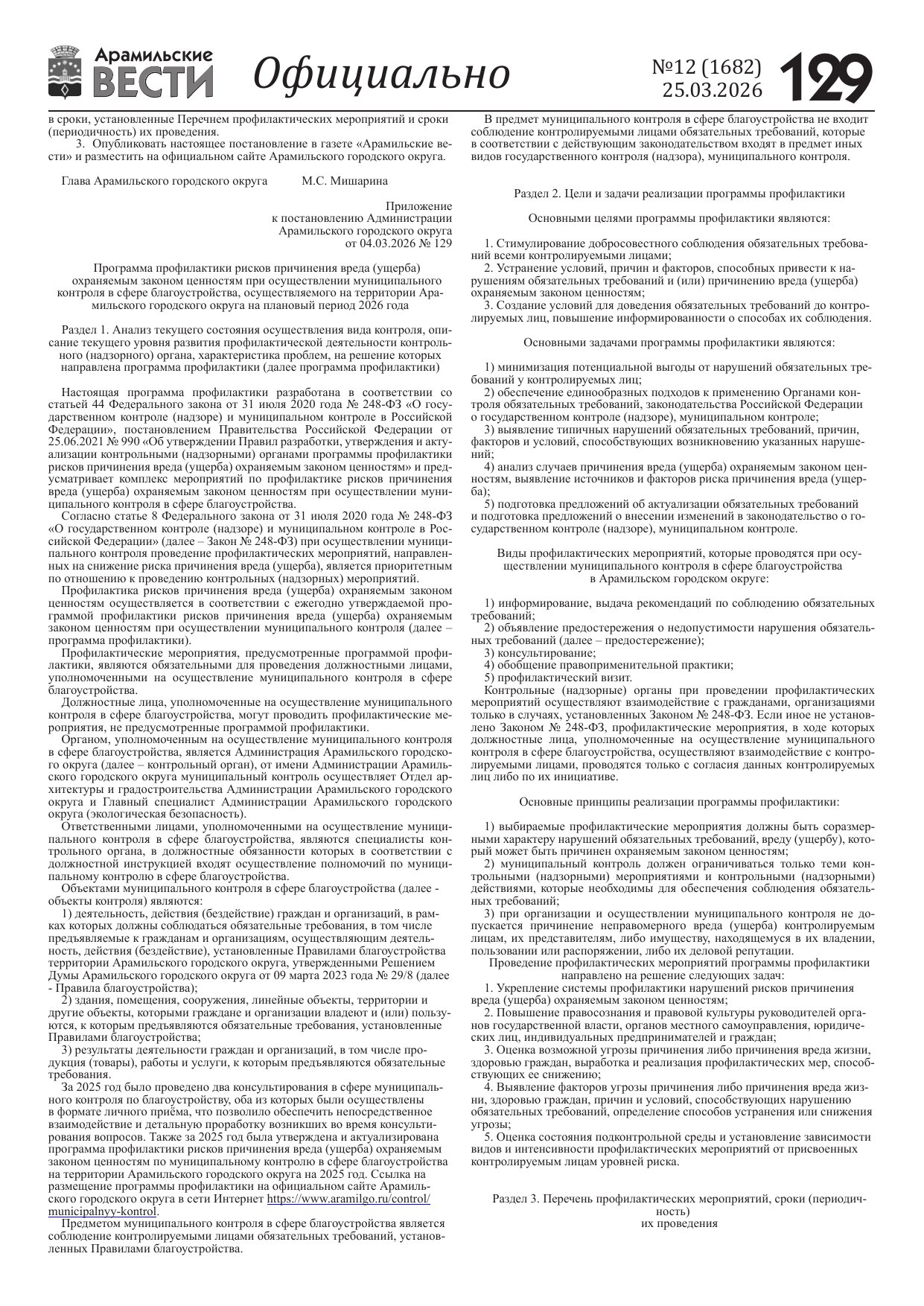 Арамильские ВЕСТИ Официально №12 (1682) 25.03.2026 129

в сроки, установленные Перечнем профилактических мероприятий и сроки (периодичность) их проведения.

3. Опубликовать настоящее постановление в газете «Арамильские вести» и разместить на официальном сайте Арамильского городского округа.

Глава Арамильского городского округа М.С. Мишарина

Приложение
к постановлению Администрации
Арамильского городского округа
от 04.03.2026 № 129

Программа профилактики рисков причинения вреда (ущерба) охраняемым законом ценностям при осуществлении муниципального контроля в сфере благоустройства, осуществляемого на территории Арамильского городского округа на плановый период 2026 года

Раздел 1. Анализ текущего состояния осуществления вида контроля, описание текущего уровня развития профилактической деятельности контрольного (надзорного) органа, характеристика проблем, на решение которых направлена программа профилактики (далее программа профилактики)

Настоящая программа профилактики разработана в соответствии со статьей 44 Федерального закона от 31 июля 2020 года № 248-ФЗ «О государственном контроле (надзоре) и муниципальном контроле в Российской Федерации», постановлением Правительства Российской Федерации от 25.06.2021 № 990 «Об утверждении Правил разработки, утверждения и актуализации контрольными (надзорными) органами программы профилактики рисков причинения вреда (ущерба) охраняемым законом ценностям» и предусматривает комплекс мероприятий по профилактике рисков причинения вреда (ущерба) охраняемым законом ценностям при осуществлении муниципального контроля в сфере благоустройства.

Согласно статье 8 Федерального закона от 31 июля 2020 года № 248-ФЗ «О государственном контроле (надзоре) и муниципальном контроле в Российской Федерации» (далее – Закон № 248-ФЗ) при осуществлении муниципального контроля проведение профилактических мероприятий, направленных на снижение риска причинения вреда (ущерба), является приоритетным по отношению к проведению контрольных (надзорных) мероприятий.

Профилактика рисков причинения вреда (ущерба) охраняемым законом ценностям осуществляется в соответствии с ежегодно утверждаемой программой профилактики рисков причинения вреда (ущерба) охраняемым законом ценностям при осуществлении муниципального контроля (далее – программа профилактики).

Профилактические мероприятия, предусмотренные программой профилактики, являются обязательными для проведения должностными лицами, уполномоченными на осуществление муниципального контроля в сфере благоустройства.

Должностные лица, уполномоченные на осуществление муниципального контроля в сфере благоустройства, могут проводить профилактические мероприятия, не предусмотренные программой профилактики.

Органом, уполномоченным на осуществление муниципального контроля в сфере благоустройства, является Администрация Арамильского городского округа (далее – контрольный орган), от имени Администрации Арамильского городского округа муниципальный контроль осуществляет Отдел архитектуры и градостроительства Администрации Арамильского городского округа и Главный специалист Администрации Арамильского городского округа (экологическая безопасность).

Ответственными лицами, уполномоченными на осуществление муниципального контроля в сфере благоустройства, являются специалисты контрольного органа, в должностные обязанности которых в соответствии с должностной инструкцией входят осуществление полномочий по муниципальному контролю в сфере благоустройства.

Объектами муниципального контроля в сфере благоустройства (далее - объекты контроля) являются:

1) деятельность, действия (бездействие) граждан и организаций, в рамках которых должны соблюдаться обязательные требования, в том числе предъявляемые к гражданам и организациям, осуществляющим деятельность, действия (бездействие), установленные Правилами благоустройства территории Арамильского городского округа, утвержденными Решением Думы Арамильского городского округа от 09 марта 2023 года № 29/8 (далее - Правила благоустройства);

2) здания, помещения, сооружения, линейные объекты, территории и другие объекты, которыми граждане и организации владеют и (или) пользуются, к которым предъявляются обязательные требования, установленные Правилами благоустройства;

3) результаты деятельности граждан и организаций, в том числе продукция (товары), работы и услуги, к которым предъявляются обязательные требования.

За 2025 год было проведено два консультирования в сфере муниципального контроля по благоустройству, оба из которых были осуществлены в формате личного приёма, что позволило обеспечить непосредственное взаимодействие и детальную проработку возникших во время консультирования вопросов. Также за 2025 год была утверждена и актуализирована программа профилактики рисков причинения вреда (ущерба) охраняемым законом ценностям по муниципальному контролю в сфере благоустройства на территории Арамильского городского округа на 2025 год. Ссылка на размещение программы профилактики на официальном сайте Арамильского городского округа в сети Интернет https://www.aramilgo.ru/control/municipalnyy-kontrol.

Предметом муниципального контроля в сфере благоустройства является соблюдение контролируемыми лицами обязательных требований, установленных Правилами благоустройства.

В предмет муниципального контроля в сфере благоустройства не входит соблюдение контролируемыми лицами обязательных требований, которые в соответствии с действующим законодательством входят в предмет иных видов государственного контроля (надзора), муниципального контроля.

Раздел 2. Цели и задачи реализации программы профилактики

Основными целями программы профилактики являются:

1. Стимулирование добросовестного соблюдения обязательных требований всеми контролируемыми лицами;
2. Устранение условий, причин и факторов, способных привести к нарушениям обязательных требований и (или) причинению вреда (ущерба) охраняемым законом ценностям;
3. Создание условий для доведения обязательных требований до контролируемых лиц, повышение информированности о способах их соблюдения.

Основными задачами программы профилактики являются:

1) минимизация потенциальной выгоды от нарушений обязательных требований у контролируемых лиц;
2) обеспечение единообразных подходов к применению Органами контроля обязательных требований, законодательства Российской Федерации о государственном контроле (надзоре), муниципальном контроле;
3) выявление типичных нарушений обязательных требований, причин, факторов и условий, способствующих возникновению указанных нарушений;
4) анализ случаев причинения вреда (ущерба) охраняемым законом ценностям, выявление источников и факторов риска причинения вреда (ущерба);
5) подготовка предложений об актуализации обязательных требований и подготовка предложений о внесении изменений в законодательство о государственном контроле (надзоре), муниципальном контроле.

Виды профилактических мероприятий, которые проводятся при осуществлении муниципального контроля в сфере благоустройства в Арамильском городском округе:

1) информирование, выдача рекомендаций по соблюдению обязательных требований;
2) объявление предостережения о недопустимости нарушения обязательных требований (далее – предостережение);
3) консультирование;
4) обобщение правоприменительной практики;
5) профилактический визит.

Контрольные (надзорные) органы при проведении профилактических мероприятий осуществляют взаимодействие с гражданами, организациями только в случаях, установленных Законом № 248-ФЗ. Если иное не установлено Законом № 248-ФЗ, профилактические мероприятия, в ходе которых должностные лица, уполномоченные на осуществление муниципального контроля в сфере благоустройства, осуществляют взаимодействие с контролируемыми лицами, проводятся только с согласия данных контролируемых лиц либо по их инициативе.

Основные принципы реализации программы профилактики:

1) выбираемые профилактические мероприятия должны быть соразмерными характеру нарушений обязательных требований, вреду (ущербу), который может быть причинен охраняемым законом ценностям;
2) муниципальный контроль должен ограничиваться только теми контрольными (надзорными) мероприятиями и контрольными (надзорными) действиями, которые необходимы для обеспечения соблюдения обязательных требований;
3) при организации и осуществлении муниципального контроля не допускается причинение неправомерного вреда (ущерба) контролируемым лицам, их представителям, либо имуществу, находящемуся в их владении, пользовании или распоряжении, либо их деловой репутации.

Проведение профилактических мероприятий программы профилактики направлено на решение следующих задач:
1. Укрепление системы профилактики нарушений рисков причинения вреда (ущерба) охраняемым законом ценностям;
2. Повышение правосознания и правовой культуры руководителей органов государственной власти, органов местного самоуправления, юридических лиц, индивидуальных предпринимателей и граждан;
3. Оценка возможной угрозы причинения либо причинения вреда жизни, здоровью граждан, выработка и реализация профилактических мер, способствующих ее снижению;
4. Выявление факторов угрозы причинения либо причинения вреда жизни, здоровью граждан, причин и условий, способствующих нарушению обязательных требований, определение способов устранения или снижения угрозы;
5. Оценка состояния подконтрольной среды и установление зависимости видов и интенсивности профилактических мероприятий от присвоенных контролируемым лицам уровней риска.

Раздел 3. Перечень профилактических мероприятий, сроки (периодичность) их проведения